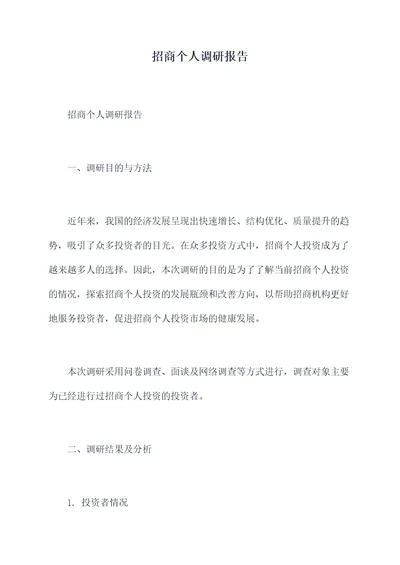 招商个人调研报告

招商个人调研报告

一、调研目的与方法

近年来，我国的经济发展呈现出快速增长、结构优化、质量提升的趋势，吸引了众多投资者的目光。在众多投资方式中，招商个人投资成为了越来越多人的选择。因此，本次调研的目的是为了了解当前招商个人投资的情况，探索招商个人投资的发展瓶颈和改善方向，以帮助招商机构更好地服务投资者，促进招商个人投资市场的健康发展。

本次调研采用问卷调查、面谈及网络调查等方式进行，调查对象主要为已经进行过招商个人投资的投资者。

二、调研结果及分析

1. 投资者情况